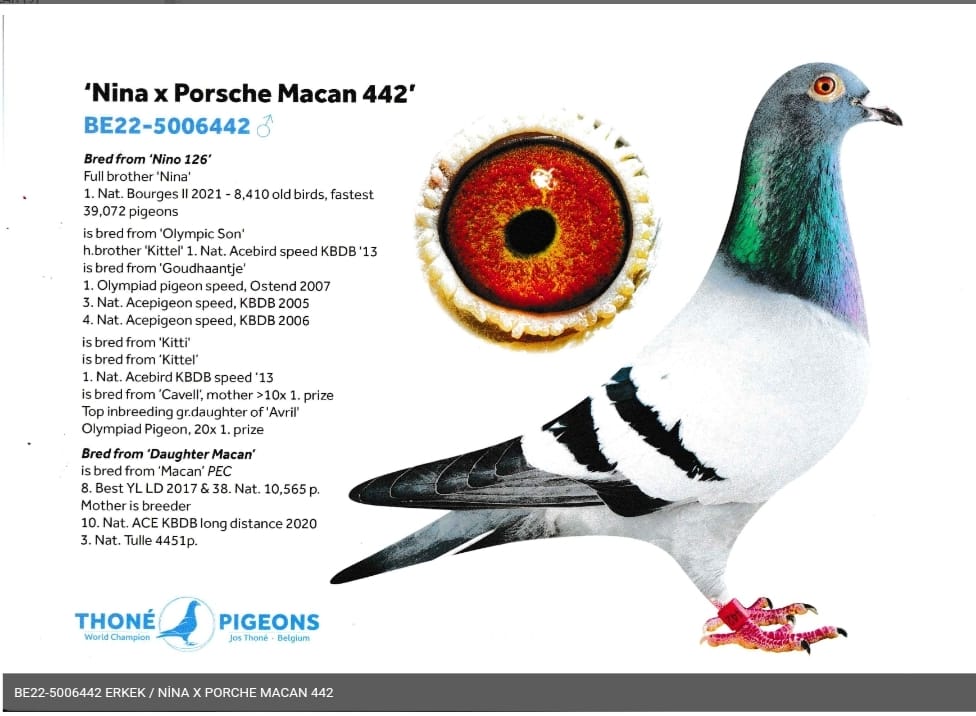 'Nina x Porsche Macan 442'
BE22-5006442 ♂

Bred from 'Nino 126'
Full brother 'Nina'
1. Nat. Bourges II 2021 - 8,410 old birds, fastest 39,072 pigeons

is bred from 'Olympic Son'
h.brother 'Kittel' 1. Nat. Acebird speed KBDB '13
is bred from 'Goudhaantje'
1. Olympiad pigeon speed, Ostend 2007
3. Nat. Acepigeon speed, KBDB 2005
4. Nat. Acepigeon speed, KBDB 2006

is bred from 'Kitti'
is bred from 'Kittel'
1. Nat. Acebird KBDB speed '13
is bred from 'Cavell', mother >10x 1. prize
Top inbreeding gr.daughter of 'Avril'
Olympiad Pigeon, 20x 1. prize

Bred from 'Daughter Macan'
is bred from 'Macan' PEC
8. Best YL LD 2017 & 38. Nat. 10,565 p.
Mother is breeder
10. Nat. ACE KBDB long distance 2020
3. Nat. Tulle 4451p.

THONÉ PIGEONS
World Champion
Jos Thoné - Belgium

BE22-5006442 ERKEK / NİNA X PORCHE MACAN 442